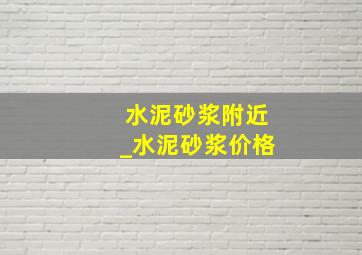 水泥砂浆附近
_水泥砂浆价格